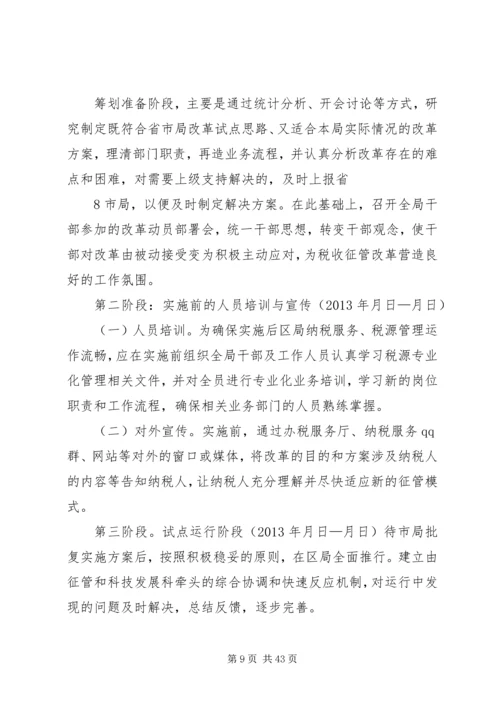 筹划准备阶段，主要是通过统计分析、开会讨论等方式，研究制定既符合省市局改革试点思路、又适合本局实际情况的改革方案，理清部门职责，再造业务流程，并认真分析改革存在的难点和困难，对需要上级支持解决的，及时上报省

8市局，以便及时制定解决方案。在此基础上，召开全局干部参加的改革动员部署会，统一干部思想，转变干部观念，使干部对改革由被动接受变为积极主动应对，为税收征管改革营造良好的工作氛围。

第二阶段：实施前的人员培训与宣传（2013年月日—月日）

（一）人员培训。为确保实施后区局纳税服务、税源管理运作流畅，应在实施前组织全局干部及工作人员认真学习税源专业化管理相关文件，并对全员进行专业化业务培训，学习新的岗位职责和工作流程，确保相关业务部门的人员熟练掌握。

（二）对外宣传。实施前，通过办税服务厅、纳税服务qq群、网站等对外的窗口或媒体，将改革的目的和方案涉及纳税人的内容等告知纳税人，让纳税人充分理解并尽快适应新的征管模式。

第三阶段。试点运行阶段（2013年月日—月日）待市局批复实施方案后，按照积极稳妥的原则，在区局全面推行。建立由征管和科技发展科牵头的综合协调和快速反应机制，对运行中发现的问题及时解决，总结反馈，逐步完善。

第9页 共43页